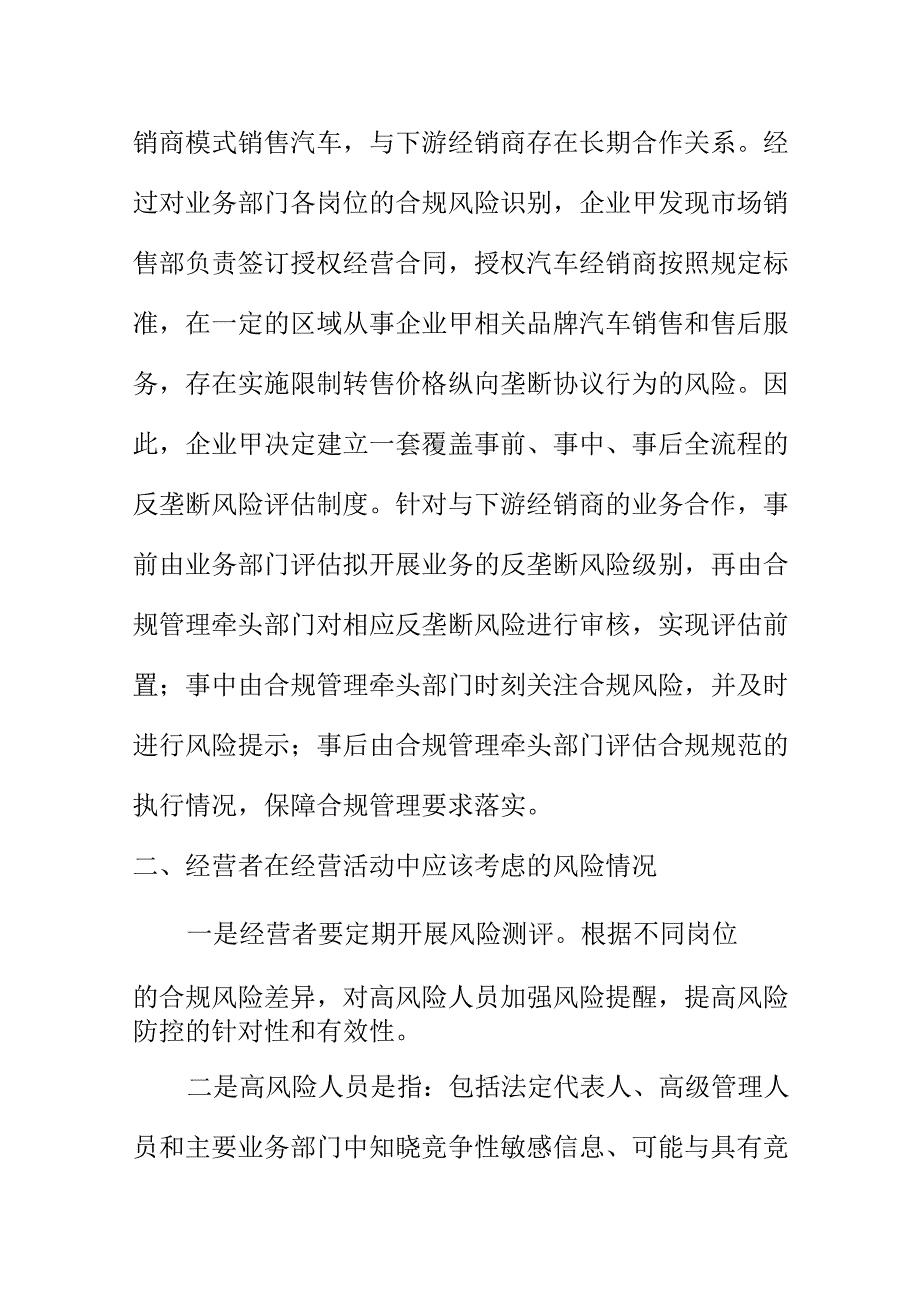 销商模式销售汽车，与下游经销商存在长期合作关系。经过对业务部门各岗位的合规风险识别，企业甲发现市场销售部负责签订授权经营合同，授权汽车经销商按照规定标准，在一定的区域从事企业甲相关品牌汽车销售和售后服务，存在实施限制转售价格纵向垄断协议行为的风险。因此，企业甲决定建立一套覆盖事前、事中、事后全流程的反垄断风险评估制度。针对与下游经销商的业务合作，事前由业务部门评估拟开展业务的反垄断风险级别，再由合规管理牵头部门对相应反垄断风险进行审核，实现评估前置；事中由合规管理牵头部门时刻关注合规风险，并及时进行风险提示；事后由合规管理牵头部门评估合规规范的执行情况，保障合规管理要求落实。

二、经营者在经营活动中应该考虑的风险情况

一是经营者要定期开展风险测评。根据不同岗位的合规风险差异，对高风险人员加强风险提醒，提高风险防控的针对性和有效性。

二是高风险人员是指：包括法定代表人、高级管理人员和主要业务部门中知晓竞争性敏感信息、可能与具有竞